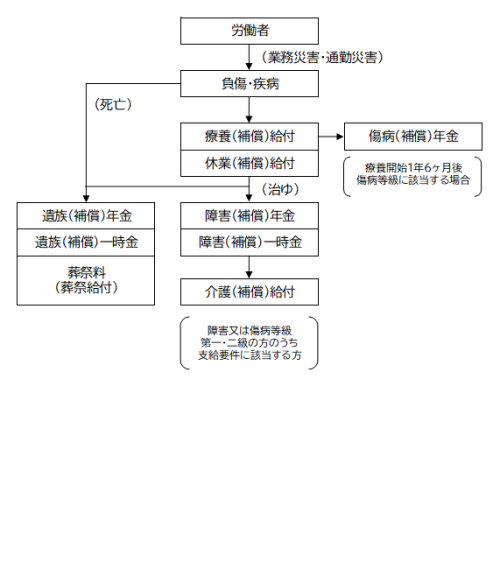 労働者

（業務災害・通勤災害）

負傷・疾病

（死亡）

療養（補償）給付

休業（補償）給付

傷病（補償）年金

療養開始1年6ヶ月後
傷病等級に該当する場合

（治ゆ）

遺族（補償）年金

遺族（補償）一時金

葬祭料
（葬祭給付）

障害（補償）年金

障害（補償）一時金

介護（補償）給付

障害又は傷病等級
第一・二級の方のうち
支給要件に該当する方